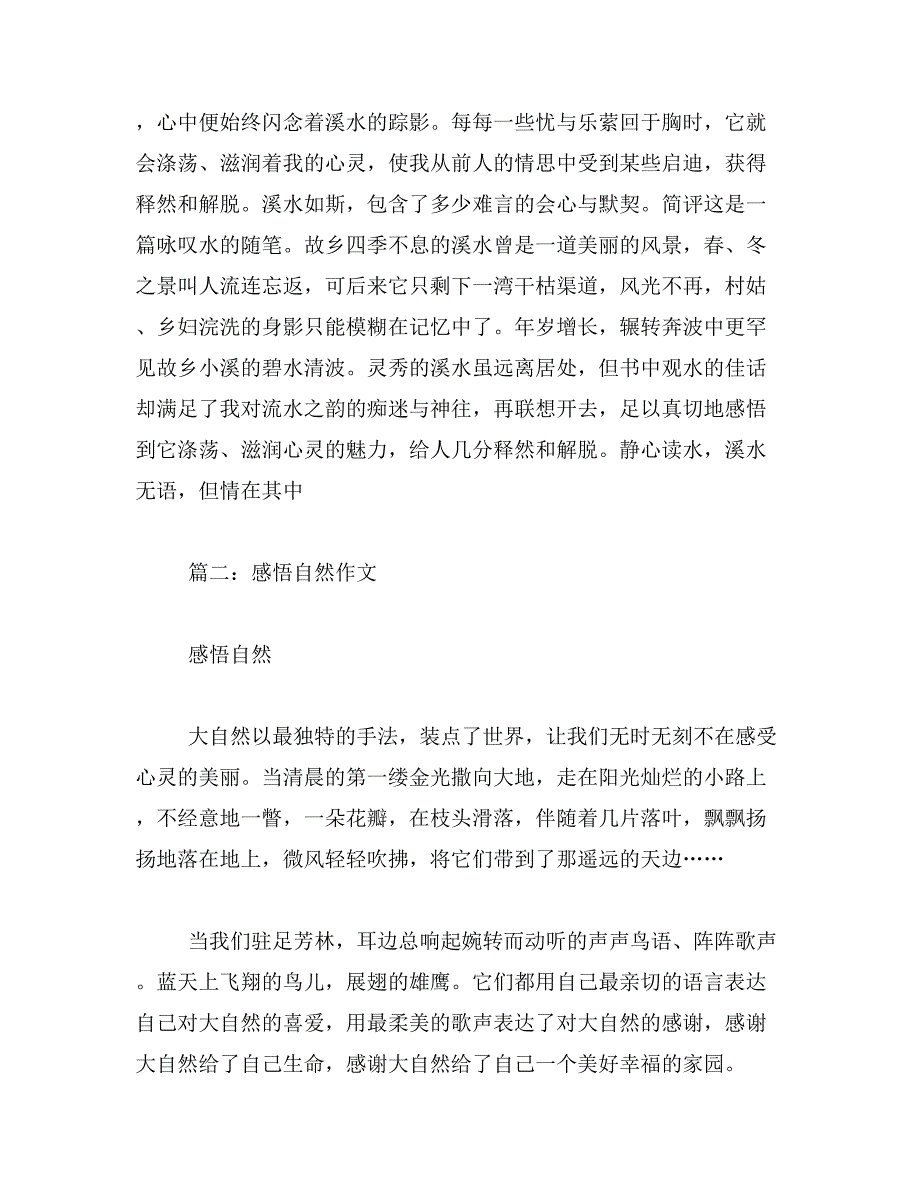 ，心中便始终闪念着溪水的踪影。每每一些忧与乐萦回于胸时，它就会涤荡、滋润着我的心灵，使我从前人的情思中受到某些启迪，获得释然和解脱。溪水如斯，包含了多少难言的会心与默契。简评这是一篇咏叹水的随笔。故乡四季不息的溪水曾是一道美丽的风景，春、冬之景叫人流连忘返，可后来它只剩下一湾干枯渠道，风光不再，村姑、乡妇浣洗的身影只能模糊在记忆中了。年岁增长，辗转奔波中更罕见故乡小溪的碧水清波。灵秀的溪水虽远离居处，但书中观水的佳话却满足了我对流水之韵的痴迷与神往，再联想开去，足以真切地感悟到它涤荡、滋润心灵的魅力，给人几分释然和解脱。静心读水，溪水无语，但情在其中

篇二：感悟自然作文

感悟自然

大自然以最独特的手法，装点了世界，让我们无时无刻不在感受心灵的美丽。当清晨的第一缕金光撒向大地，走在阳光灿烂的小路上，不经意地一瞥，一朵花瓣，在枝头滑落，伴随着几片落叶，飘飘扬扬地落在地上，微风轻轻吹拂，将它们带到了那遥远的天边……

当我们驻足芳林，耳边总响起婉转而动听的声声鸟语、阵阵歌声。蓝天上飞翔的鸟儿，展翅的雄鹰。它们都用自己最亲切的语言表达自己对大自然的喜爱，用最柔美的歌声表达了对大自然的感谢，感谢大自然给了自己生命，感谢大自然给了自己一个美好幸福的家园。